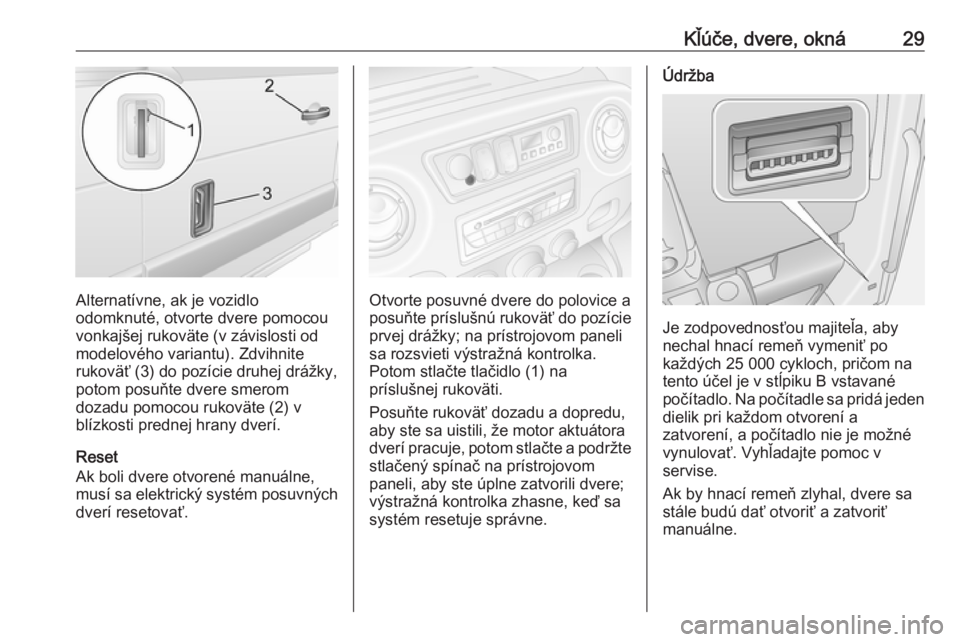 Kľúče, dvere, okná 29

2

1

3

Alternatívne, ak je vozidlo odomknuté, otvorte dvere pomocou vonkajšej rukoväte (v závislosti od modelového variantu). Zdvihnite rukoväť (3) do pozície druhej drážky, potom posuňte dvere smerom dozadu pomocou rukoväte (2) v blízkosti prednej hrany dverí.

Reset
Ak boli dvere otvorené manuálne, musí sa elektrický systém posuvných dverí resetovať.

Otvorte posuvné dvere do polovice a posuňte príslušnú rukoväť do pozície prvej drážky; na prístrojovom paneli sa rozsvieti výstražná kontrolka. Potom stlačte tlačidlo (1) na príslušnej rukoväti.

Posuňte rukoväť dozadu a dopredu, aby ste sa uistili, že motor aktuátora dverí pracuje, potom stlačte a podržte stlačený spínač na prístrojovom paneli, aby ste úplne zatvorili dvere; výstražná kontrolka zhasne, keď sa systém resetuje správne.

Údržba

Je zodpovednosťou majiteľa, aby nechal hnací remeň vymeniť po každých 25 000 cykloch, pričom na tento účel je v stĺpiku B vstavané počítadlo. Na počítadle sa pridá jeden dielik pri každom otvorení a zatvorení, a počítadlo nie je možné vynulovať. Vyhľadajte pomoc v servise.

Ak by hnací remeň zlyhal, dvere sa stále budú dať otvoriť a zatvoriť manuálne.

carmanualsonline.info